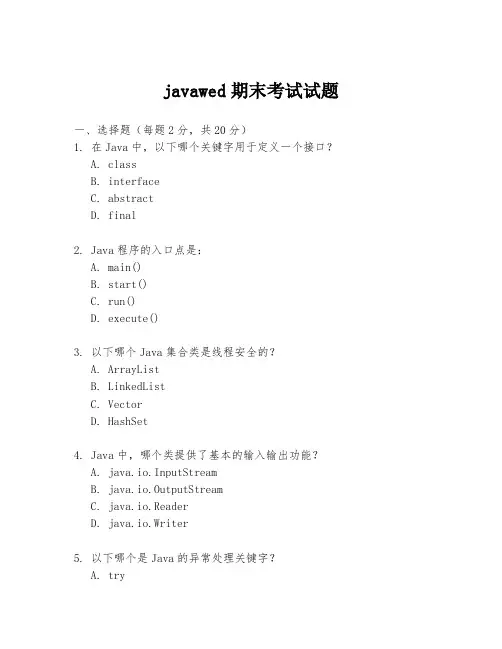 javawed 期末考试试题

一、选择题（每题 2 分，共 20 分）

1. 在 Java 中，以下哪个关键字用于定义一个接口？
A. class
B. interface
C. abstract
D. final

2. Java 程序的入口点是：
A. main()
B. start()
C. run()
D. execute()

3. 以下哪个 Java 集合类是线程安全的？
A. ArrayList
B. LinkedList
C. Vector
D. HashSet

4. Java 中，哪个类提供了基本的输入输出功能？
A. java.io.InputStream
B. java.io.OutputStream
C. java.io.Reader
D. java.io.Writer

5. 以下哪个是 Java 的异常处理关键字？
A. try